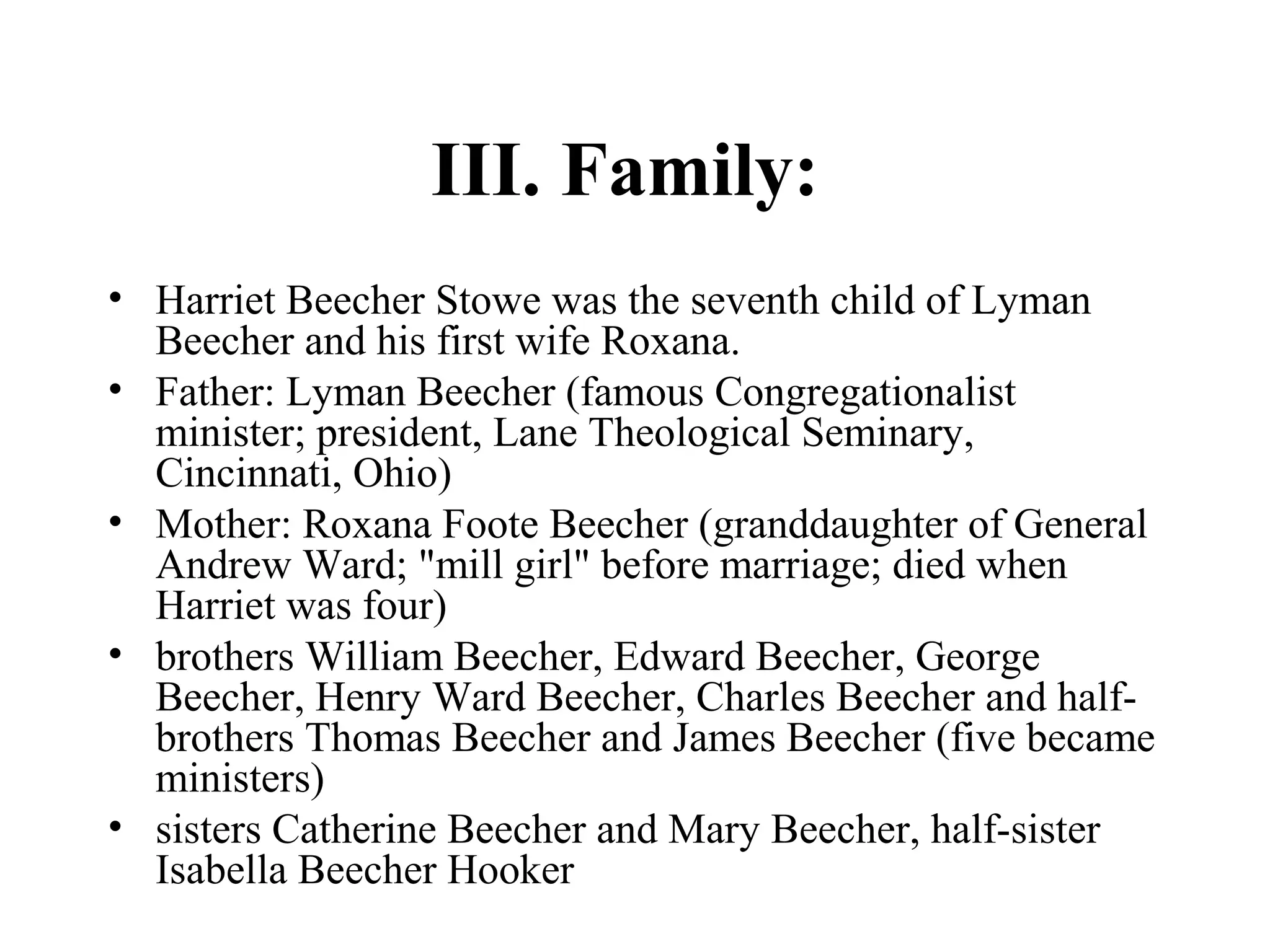 III. Family:

• Harriet Beecher Stowe was the seventh child of Lyman Beecher and his first wife Roxana.
• Father: Lyman Beecher (famous Congregationalist minister; president, Lane Theological Seminary, Cincinnati, Ohio)
• Mother: Roxana Foote Beecher (granddaughter of General Andrew Ward; "mill girl" before marriage; died when Harriet was four)
• brothers William Beecher, Edward Beecher, George Beecher, Henry Ward Beecher, Charles Beecher and half-brothers Thomas Beecher and James Beecher (five became ministers)
• sisters Catherine Beecher and Mary Beecher, half-sister Isabella Beecher Hooker